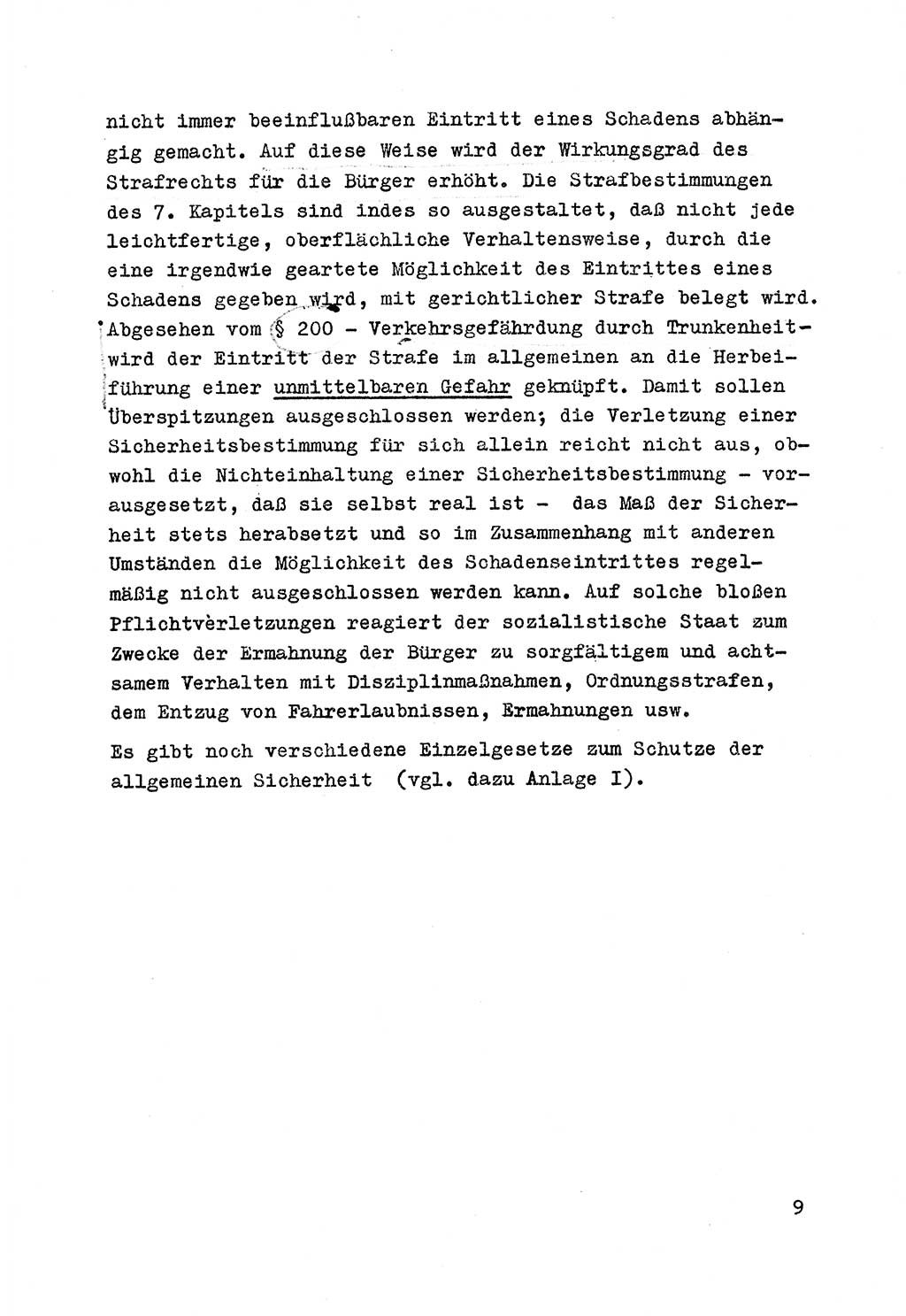 nicht immer beeinflußbaren Eintritt eines Schadens abhängig gemacht. Auf diese Weise wird der Wirkungsgrad des Strafrechts für die Bürger erhöht. Die Strafbestimmungen des 7. Kapitels sind indes so ausgestaltet, daß nicht jede leichtfertige, oberflächliche Verhaltensweise, durch die eine irgendwie geartete Möglichkeit des Eintrittes eines Schadens gegeben wird, mit gerichtlicher Strafe belegt wird. Abgesehen vom § 200 - Verkehrsgefährdung durch Trunkenheit- wird der Eintritt der Strafe im allgemeinen an die Herbeiführung einer unmittelbaren Gefahr geknüpft. Damit sollen Überspitzungen ausgeschlossen werden; die Verletzung einer Sicherheitsbestimmung für sich allein reicht nicht aus, obwohl die Nichteinhaltung einer Sicherheitsbestimmung - vorausgesetzt, daß sie selbst real ist - das Maß der Sicherheit stets herabsetzt und so im Zusammenhang mit anderen Umständen die Möglichkeit des Schadenseintrittes regelmäßig nicht ausgeschlossen werden kann. Auf solche bloßen Pflichtverletzungen reagiert der sozialistische Staat zum Zwecke der Ermahnung der Bürger zu sorgfältigem und achtsamem Verhalten mit Disziplinmaßnahmen, Ordnungsstrafen, dem Entzug von Fahrerlaubnissen, Ermahnungen usw.

Es gibt noch verschiedene Einzelgesetze zum Schutze der allgemeinen Sicherheit (vgl. dazu Anlage I).

9